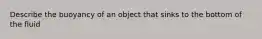 Describe the buoyancy of an object that sinks to the bottom of the fluid